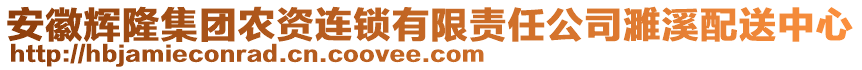 安徽辉隆集团农资连锁有限责任公司濉溪配送中心
http://hbjamieconrad.cn.coovee.com